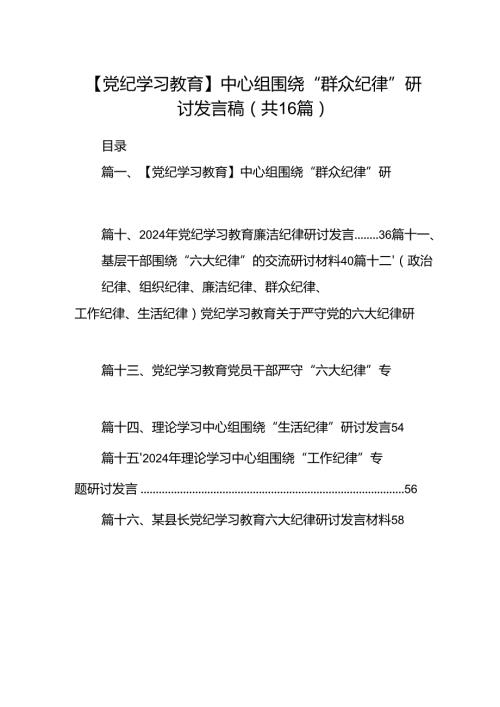 【党纪学习教育】中心组围绕“群众纪律”研讨发言稿（共16篇）

目录

篇一、【党纪学习教育】中心组围绕“群众纪律”研

篇十、2024年党纪学习教育廉洁纪律研讨发言........36篇十一、基层干部围绕“六大纪律”的交流研讨材料40篇十二'（政治纪律、组织纪律、廉洁纪律、群众纪律、工作纪律、生活纪律）党纪学习教育关于严守党的六大纪律研

篇十三、党纪学习教育党员干部严守“六大纪律”专

篇十四、理论学习中心组围绕“生活纪律”研讨发言54

篇十五'2024年理论学习中心组围绕“工作纪律”专题研讨发言 ........................................................................................56

篇十六、某县长党纪学习教育六大纪律研讨发言材料58